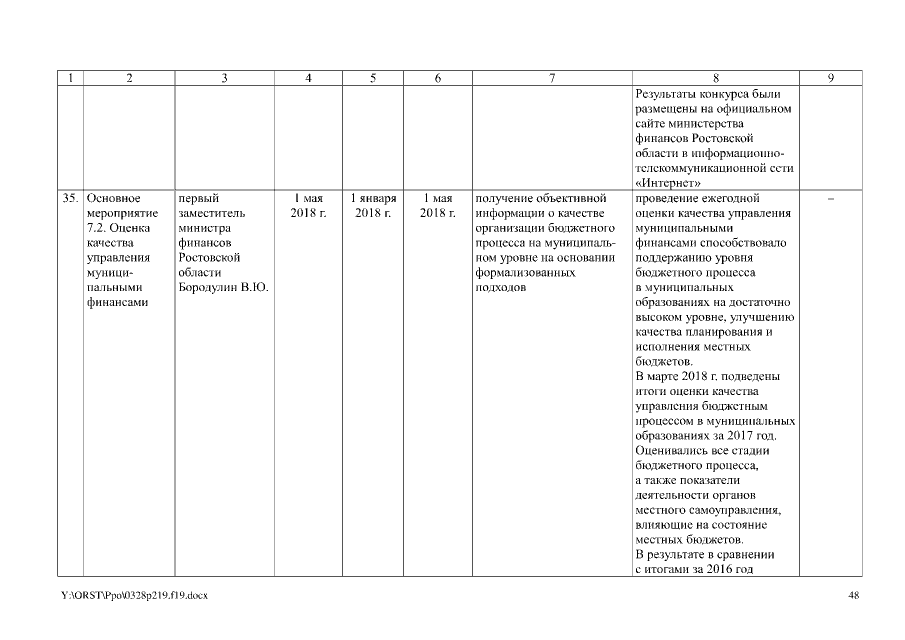 | 1 | 2 | 3 | 4 | 5 | 6 | 7 | 8 | 9 |
|---|---|---|---|---|---|---|---|---|
| | | | | | | | Результаты конкурса были размещены на официальном сайте министерства финансов Ростовской области в информационно-телекоммуникационной сети «Интернет» | |
| 35. | Основное мероприятие 7.2. Оценка качества управления муниципальными финансами | первый заместитель министра финансов Ростовской области Бородулин В.Ю. | 1 мая 2018 г. | 1 января 2018 г. | 1 мая 2018 г. | получение объективной информации о качестве организации бюджетного процесса на муниципальном уровне на основании формализованных подходов | проведение ежегодной оценки качества управления муниципальными финансами способствовало поддержанию уровня бюджетного процесса в муниципальных образованиях на достаточно высоком уровне, улучшению качества планирования и исполнения местных бюджетов. В марте 2018 г. подведены итоги оценки качества управления бюджетным процессом в муниципальных образованиях за 2017 год. Оценивались все стадии бюджетного процесса, а также показатели деятельности органов местного самоуправления, влияющие на состояние местных бюджетов. В результате в сравнении с итогами за 2016 год | – |

Y:\ORST\Ppo\0328p219.f19.docx

48